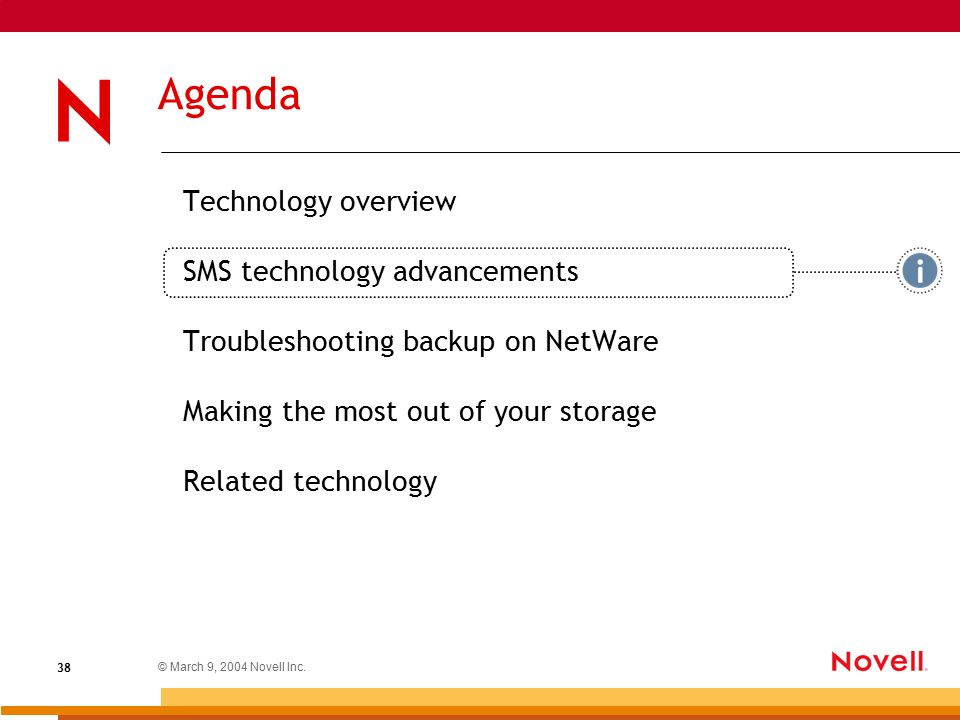 N

Agenda

Technology overview

SMS technology advancements

i

Troubleshooting backup on NetWare

Making the most out of your storage

Related technology

38

© March 9, 2004 Novell Inc.

Novell.